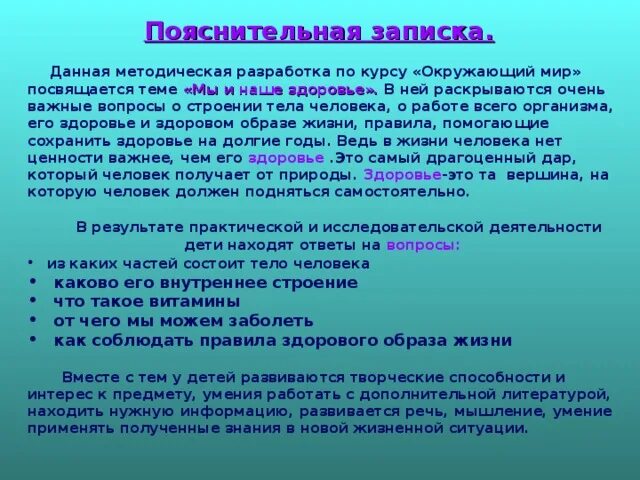 Пояснительная записка.

Данная методическая разработка по курсу «Окружающий мир» посвящается теме «Мы и наше здоровье». В ней раскрываются очень важные вопросы о строении тела человека, о работе всего организма, его здоровье и здоровом образе жизни, правила, помогающие сохранить здоровье на долгие годы. Ведь в жизни человека нет ценности важнее, чем его здоровье .Это самый драгоценный дар, который человек получает от природы. Здоровье-это та вершина, на которую человек должен подняться самостоятельно.

В результате практической и исследовательской деятельности дети находят ответы на вопросы:
• из каких частей состоит тело человека
• каково его внутреннее строение
• что такое витамины
• от чего мы можем заболеть
• как соблюдать правила здорового образа жизни

Вместе с тем у детей развиваются творческие способности и интерес к предмету, умения работать с дополнительной литературой, находить нужную информацию, развивается речь, мышление, умение применять полученные знания в новой жизненной ситуации.